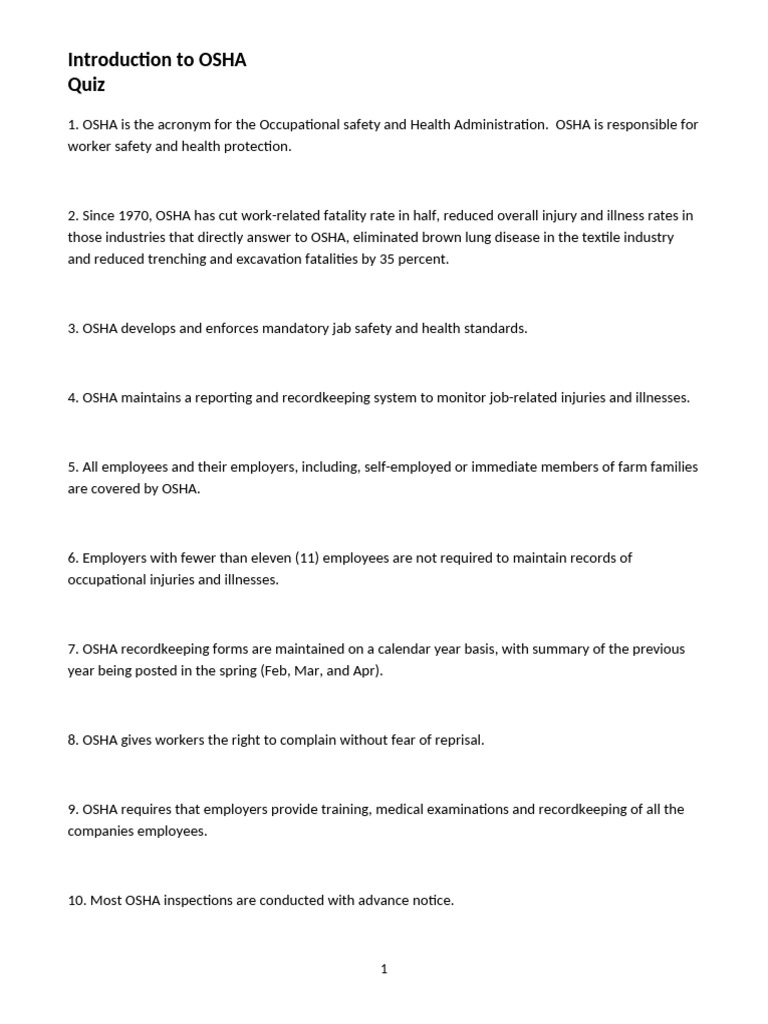 Introduction to OSHA
Quiz

1. OSHA is the acronym for the Occupational safety and Health Administration. OSHA is responsible for worker safety and health protection.

2. Since 1970, OSHA has cut work-related fatality rate in half, reduced overall injury and illness rates in those industries that directly answer to OSHA, eliminated brown lung disease in the textile industry and reduced trenching and excavation fatalities by 35 percent.

3. OSHA develops and enforces mandatory jab safety and health standards.

4. OSHA maintains a reporting and recordkeeping system to monitor job-related injuries and illnesses.

5. All employees and their employers, including, self-employed or immediate members of farm families are covered by OSHA.

6. Employers with fewer than eleven (11) employees are not required to maintain records of occupational injuries and illnesses.

7. OSHA recordkeeping forms are maintained on a calendar year basis, with summary of the previous year being posted in the spring (Feb, Mar, and Apr).

8. OSHA gives workers the right to complain without fear of reprisal.

9. OSHA requires that employers provide training, medical examinations and recordkeeping of all the companies employees.

10. Most OSHA inspections are conducted with advance notice.

1